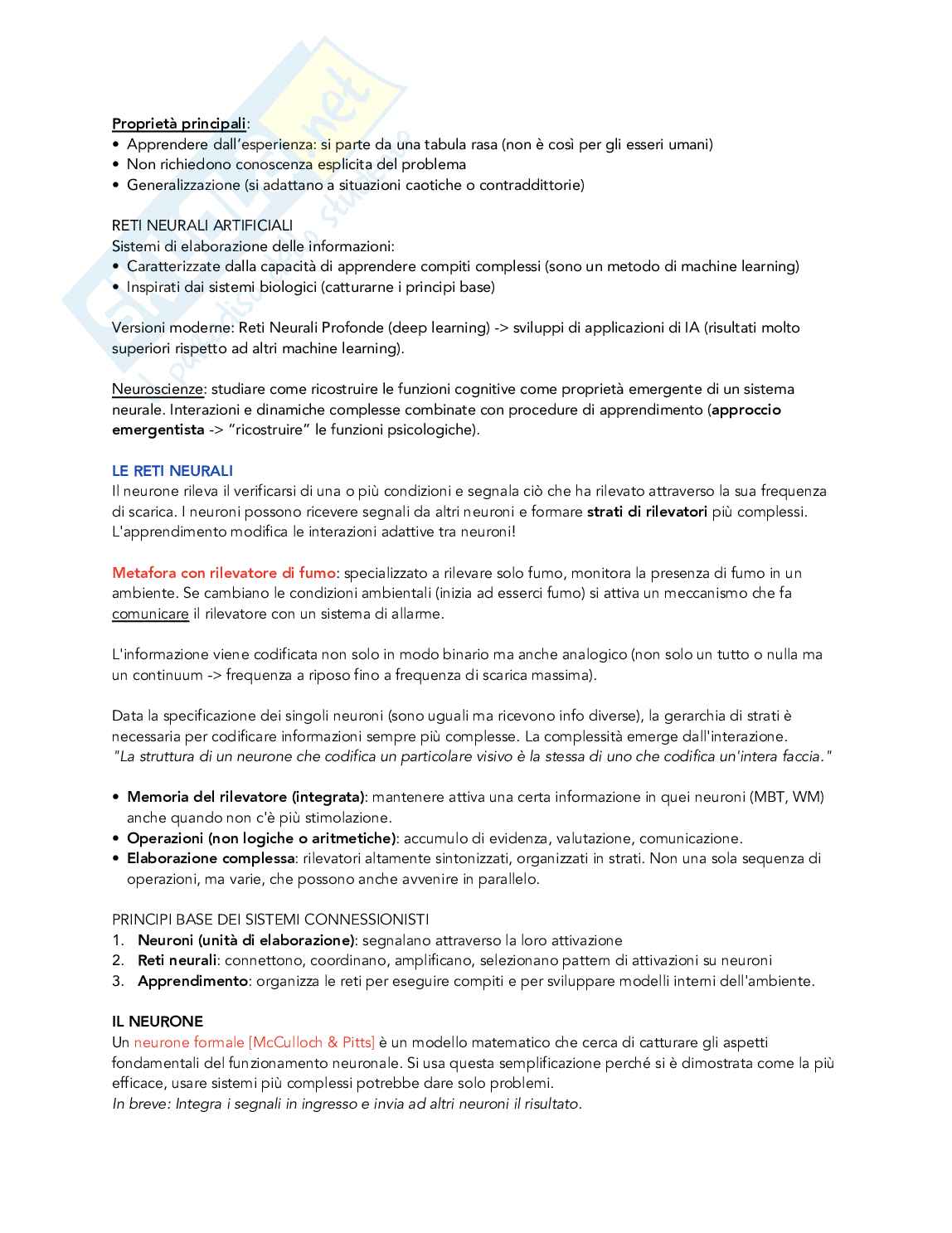 Proprietà principali:
• Apprendere dall'esperienza: si parte da una tabula rasa (non è così per gli esseri umani)
• Non richiedono conoscenza esplicita del problema
• Generalizzazione (si adattano a situazioni caotiche o contraddittorie)

RETI NEURALI ARTIFICIALI
Sistemi di elaborazione delle informazioni:
• Caratterizzate dalla capacità di apprendere compiti complessi (sono un metodo di machine learning)
• Inspirati dai sistemi biologici (catturarne i principi base)

Versioni moderne: Reti Neurali Profonde (deep learning) -> sviluppi di applicazioni di IA (risultati molto superiori rispetto ad altri machine learning).

Neuroscienze: studiare come ricostruire le funzioni cognitive come proprietà emergente di un sistema neurale. Interazioni e dinamiche complesse combinate con procedure di apprendimento (approccio emergentista -> "ricostruire" le funzioni psicologiche).

LE RETI NEURALI
Il neurone rileva il verificarsi di una o più condizioni e segnala ciò che ha rilevato attraverso la sua frequenza di scarica. I neuroni possono ricevere segnali da altri neuroni e formare strati di rilevatori più complessi. L'apprendimento modifica le interazioni adattive tra neuroni!

Metafora con rilevatore di fumo: specializzato a rilevare solo fumo, monitora la presenza di fumo in un ambiente. Se cambiano le condizioni ambientali (inizia ad esserci fumo) si attiva un meccanismo che fa comunicare il rilevatore con un sistema di allarme.

L'informazione viene codificata non solo in modo binario ma anche analogico (non solo un tutto o nulla ma un continuum -> frequenza a riposo fino a frequenza di scarica massima).

Data la specificazione dei singoli neuroni (sono uguali ma ricevono info diverse), la gerarchia di strati è necessaria per codificare informazioni sempre più complesse. La complessità emerge dall'interazione.
"La struttura di un neurone che codifica un particolare visivo è la stessa di uno che codifica un'intera faccia."

• Memoria del rilevatore (integrata): mantenere attiva una certa informazione in quei neuroni (MBT, WM) anche quando non c'è più stimolazione.
• Operazioni (non logiche o aritmetiche): accumulo di evidenza, valutazione, comunicazione.
• Elaborazione complessa: rilevatori altamente sintonizzati, organizzati in strati. Non una sola sequenza di operazioni, ma varie, che possono anche avvenire in parallelo.

PRINCIPI BASE DEI SISTEMI CONNESSIONISTI
1. Neuroni (unità di elaborazione): segnalano attraverso la loro attivazione
2. Reti neurali: connettono, coordinano, amplificano, selezionano pattern di attivazioni su neuroni
3. Apprendimento: organizza le reti per eseguire compiti e per sviluppare modelli interni dell'ambiente.

IL NEURONE
Un neurone formale [McCulloch & Pitts] è un modello matematico che cerca di catturare gli aspetti fondamentali del funzionamento neuronale. Si usa questa semplificazione perché si è dimostrata come la più efficace, usare sistemi più complessi potrebbe dare solo problemi.
In breve: Integra i segnali in ingresso e invia ad altri neuroni il risultato.